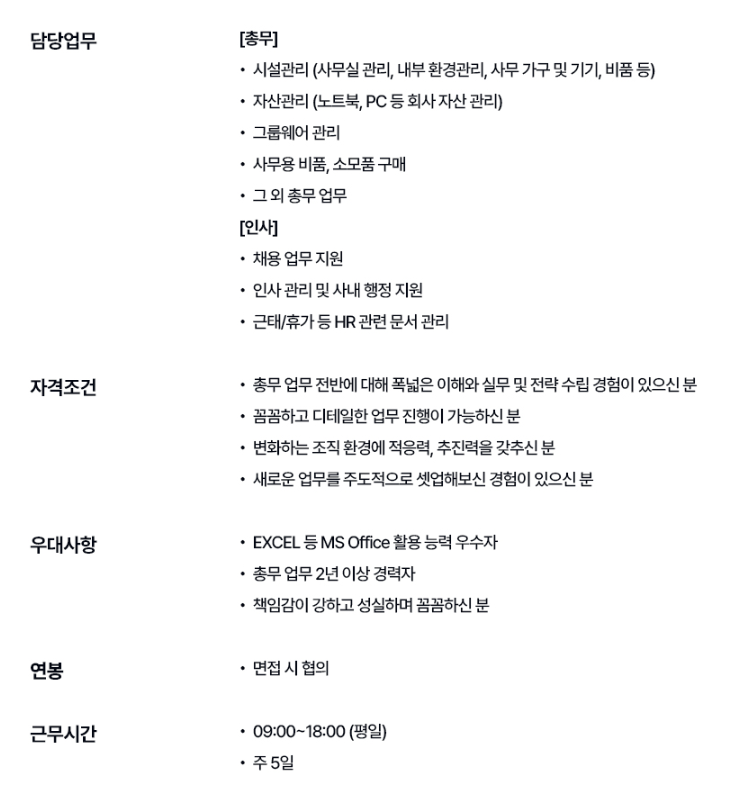 담당업무

[총무]
• 시설관리 (사무실 관리, 내부 환경관리, 사무 가구 및 기기, 비품 등)
• 자산관리 (노트북, PC 등 회사 자산 관리)
• 그룹웨어 관리
• 사무용 비품, 소모품 구매
• 그 외 총무 업무
[인사]
• 채용 업무 지원
• 인사 관리 및 사내 행정 지원
• 근태/휴가 등 HR 관련 문서 관리

자격조건

• 총무 업무 전반에 대해 폭넓은 이해와 실무 및 전략 수립 경험이 있으신 분
• 꼼꼼하고 디테일한 업무 진행이 가능하신 분
• 변화하는 조직 환경에 적응력, 추진력을 갖추신 분
• 새로운 업무를 주도적으로 셋업해보신 경험이 있으신 분

우대사항

• EXCEL 등 MS Office 활용 능력 우수자
• 총무 업무 2년 이상 경력자
• 책임감이 강하고 성실하며 꼼꼼하신 분

연봉

• 면접 시 협의

근무시간

• 09:00~18:00 (평일)
• 주 5일